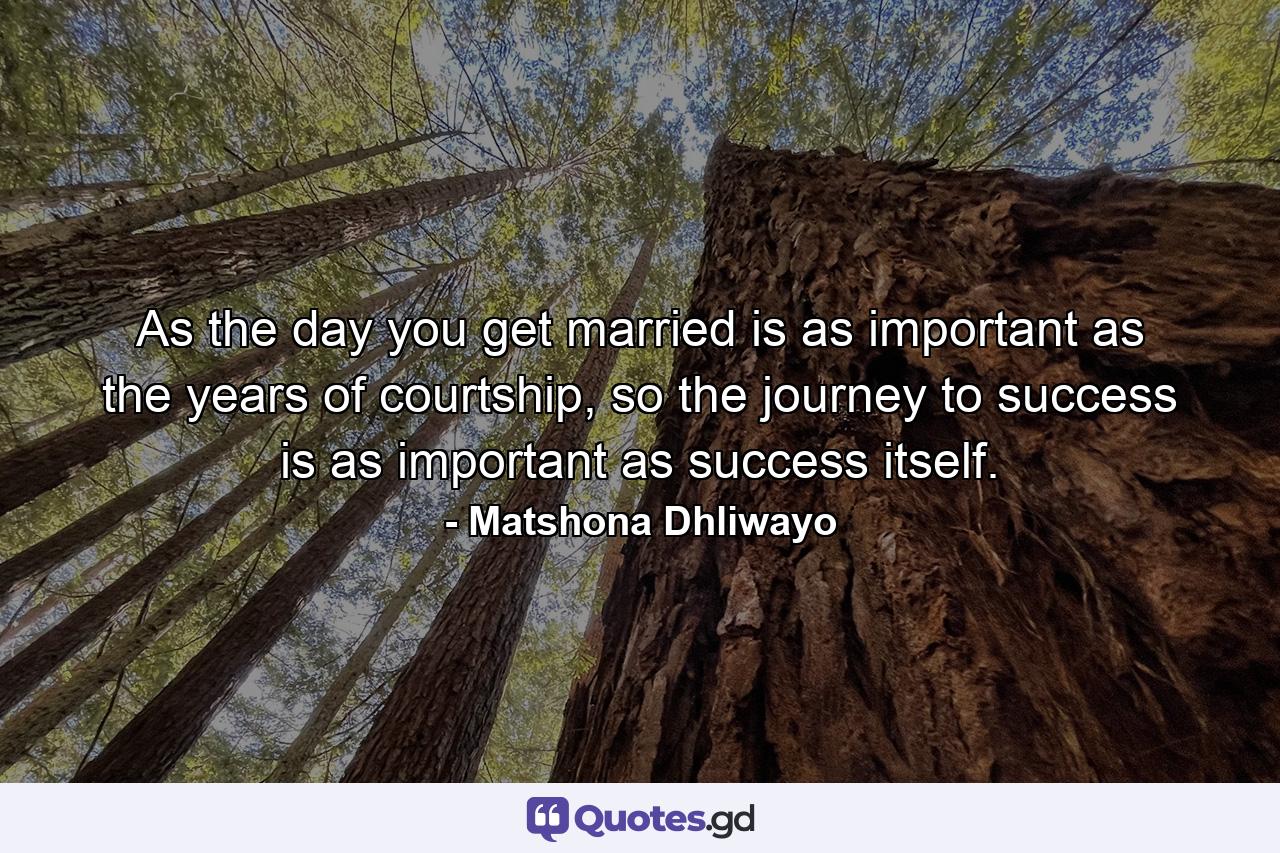 As the day you get married is as important as the years of courtship, so the journey to success is as important as success itself.
- Matshona Dhliwayo

Quotes.gd